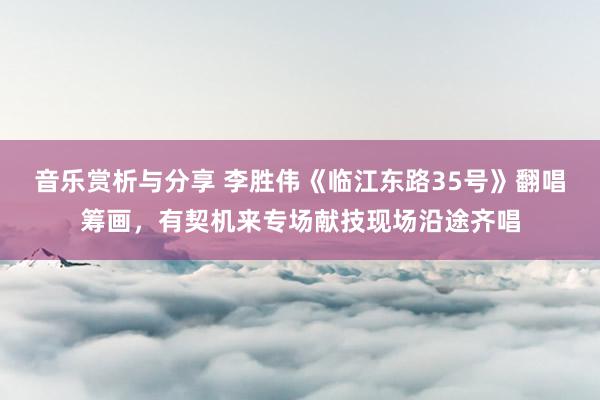 音乐赏析与分享 李胜伟《临江东路35号》翻唱筹画，有契机来专场献技现场沿途齐唱